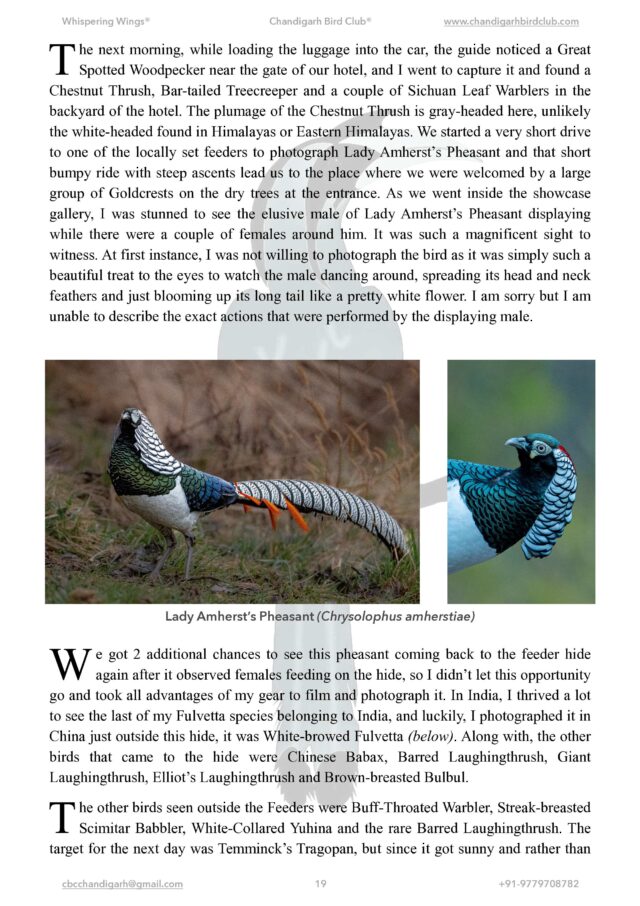 Whispering Wings® Chandigarh Bird Club® www.chandigarhbirdclub.com

The next morning, while loading the luggage into the car, the guide noticed a Great Spotted Woodpecker near the gate of our hotel, and I went to capture it and found a Chestnut Thrush, Bar-tailed Treecreeper and a couple of Sichuan Leaf Warblers in the backyard of the hotel. The plumage of the Chestnut Thrush is gray-headed here, unlikely the white-headed found in Himalayas or Eastern Himalayas. We started a very short drive to one of the locally set feeders to photograph Lady Amherst's Pheasant and that short bumpy ride with steep ascents lead us to the place where we were welcomed by a large group of Goldcrests on the dry trees at the entrance. As we went inside the showcase gallery, I was stunned to see the elusive male of Lady Amherst's Pheasant displaying while there were a couple of females around him. It was such a magnificent sight to witness. At first instance, I was not willing to photograph the bird as it was simply such a beautiful treat to the eyes to watch the male dancing around, spreading its head and neck feathers and just blooming up its long tail like a pretty white flower. I am sorry but I am unable to describe the exact actions that were performed by the displaying male.

Lady Amherst's Pheasant (Chrysolophus amherstiae)

We got 2 additional chances to see this pheasant coming back to the feeder hide again after it observed females feeding on the hide, so I didn't let this opportunity go and took all advantages of my gear to film and photograph it. In India, I thrived a lot to see the last of my Fulvetta species belonging to India, and luckily, I photographed it in China just outside this hide, it was White-browed Fulvetta (below). Along with, the other birds that came to the hide were Chinese Babax, Barred Laughingthrush, Giant Laughingthrush, Elliot's Laughingthrush and Brown-breasted Bulbul.

The other birds seen outside the Feeders were Buff-Throated Warbler, Streak-breasted Scimitar Babbler, White-Collared Yuhina and the rare Barred Laughingthrush. The target for the next day was Temminck's Tragopan, but since it got sunny and rather than

cbcchandigarh@gmail.com 19 +91-9779708782